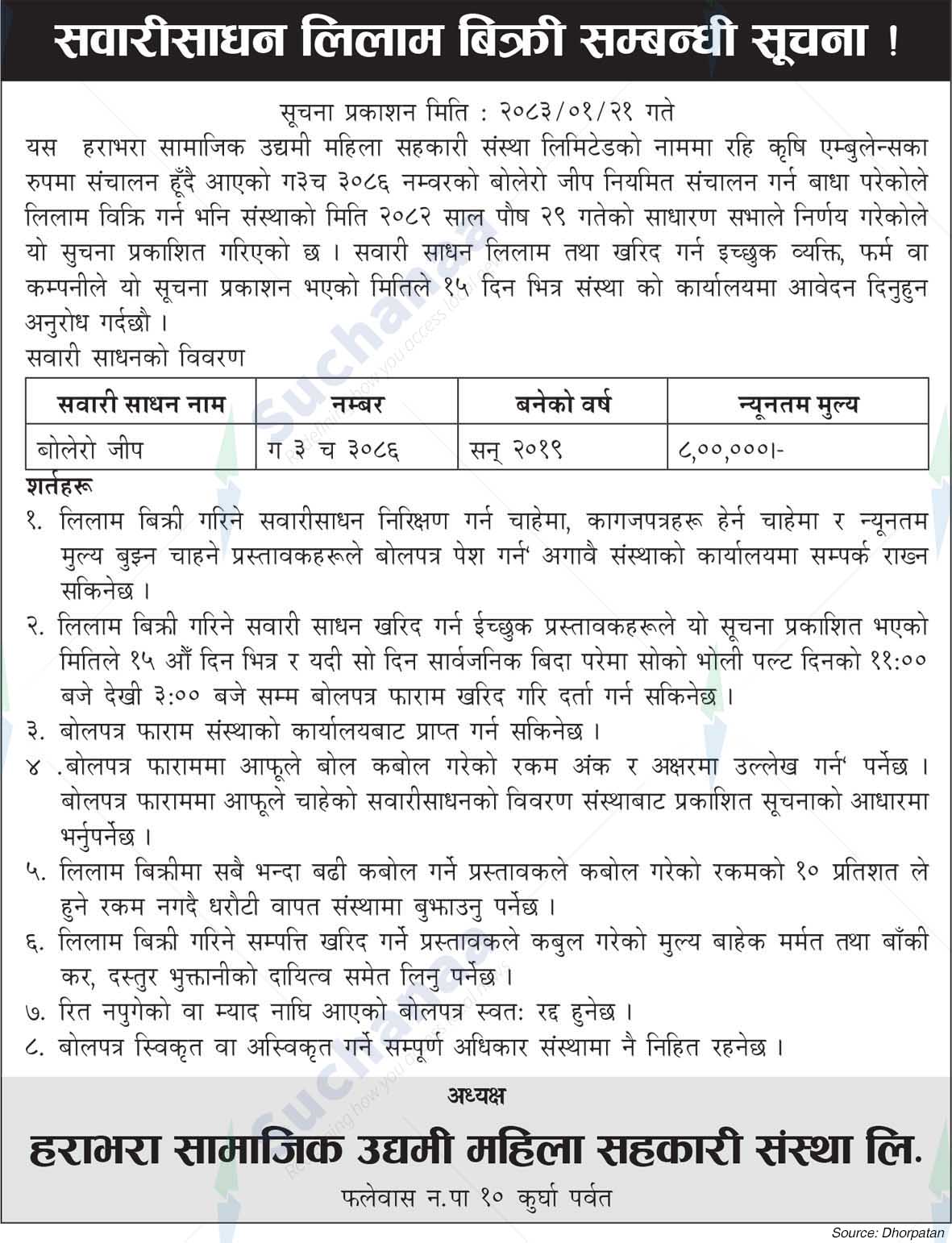 सवारीसाधन लिलाम बिक्री सम्बन्धी सूचना !

सूचना प्रकाशन मिति : २०८३/०१/२१ गते

यस हराभरा सामाजिक उद्यमी महिला सहकारी संस्था लिमिटेडको नाममा रहि कृषि एम्बुलेन्सका रुपमा संचालन हूँदै आएको ग३च ३०८६ नम्वरको बोलेरो जीप नियमित संचालन गर्न बाधा परेकोले लिलाम विक्रि गर्न भनि संस्थाको मिति २०८२ साल पौष २९ गतेको साधारण सभाले निर्णय गरेकोले यो सुचना प्रकाशित गरिएको छ । सवारी साधन लिलाम तथा खरिद गर्न इच्छुक व्यक्ति, फर्म वा कम्पनीले यो सूचना प्रकाशन भएको मितिले १५ दिन भित्र संस्था को कार्यालयमा आवेदन दिनुहुन अनुरोध गर्दछौ ।

सवारी साधनको विवरण

| सवारी साधन नाम | नम्बर | बनेको वर्ष | न्यूनतम मुल्य |
|---|---|---|---|
| बोलेरो जीप | ग ३ च ३०८६ | सन् २०१९ | ८,००,०००।- |

शर्तहरू

१. लिलाम बिक्री गरिने सवारीसाधन निरिक्षण गर्न चाहेमा, कागजपत्रहरू हेर्न चाहेमा र न्यूनतम मुल्य बुझ्न चाहने प्रस्तावकहरूले बोलपत्र पेश गर्न' अगावै संस्थाको कार्यालयमा सम्पर्क राख्न सकिनेछ ।

२. लिलाम बिक्री गरिने सवारी साधन खरिद गर्न ईच्छुक प्रस्तावकहरूले यो सूचना प्रकाशित भएको मितिले १५ औं दिन भित्र र यदी सो दिन सार्वजनिक बिदा परेमा सोको भोली पल्ट दिनको ११:०० बजे देखी ३:०० बजे सम्म बोलपत्र फाराम खरिद गरि दर्ता गर्न सकिनेछ ।

३. बोलपत्र फाराम संस्थाको कार्यालयबाट प्राप्त गर्न सकिनेछ ।

४ .बोलपत्र फाराममा आफूले बोल कबोल गरेको रकम अंक र अक्षरमा उल्लेख गर्न' पर्नेछ । बोलपत्र फाराममा आफूले चाहेको सवारीसाधनको विवरण संस्थाबाट प्रकाशित सूचनाको आधारमा भर्नुपर्नेछ ।

५. लिलाम बिक्रीमा सबै भन्दा बढी कबोल गर्ने प्रस्तावकले कबोल गरेको रकमको १० प्रतिशत ले हुने रकम नगदै धरौटी वापत संस्थामा बुझाउनु पर्नेछ ।

६. लिलाम बिक्री गरिने सम्पत्ति खरिद गर्ने प्रस्तावकले कबुल गरेको मुल्य बाहेक मर्मत तथा बाँकी कर, दस्तुर भुक्तानीको दायित्व समेत लिनु पर्नेछ ।

७. रित नपुगेको वा म्याद नाघि आएको बोलपत्र स्वत: रद्द हुनेछ ।

८. बोलपत्र स्विकृत वा अस्विकृत गर्ने सम्पूर्ण अधिकार संस्थामा नै निहित रहनेछ ।

अध्यक्ष

हराभरा सामाजिक उद्यमी महिला सहकारी संस्था लि.

फलेवास न.पा १० कुर्घा पर्वत

Source: Dhorpatan

Suchanaa